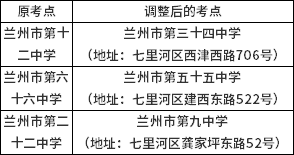 | 原考点 | 调整后的考点 |
|---|---|
| 兰州市第十二中学 | 兰州市第三十四中学（地址：七里河区西津西路706号） |
| 兰州市第六十六中学 | 兰州市第五十五中学（地址：七里河区建西东路522号） |
| 兰州市第二十二中学 | 兰州市第九中学（地址：七里河区龚家坪东路52号） |